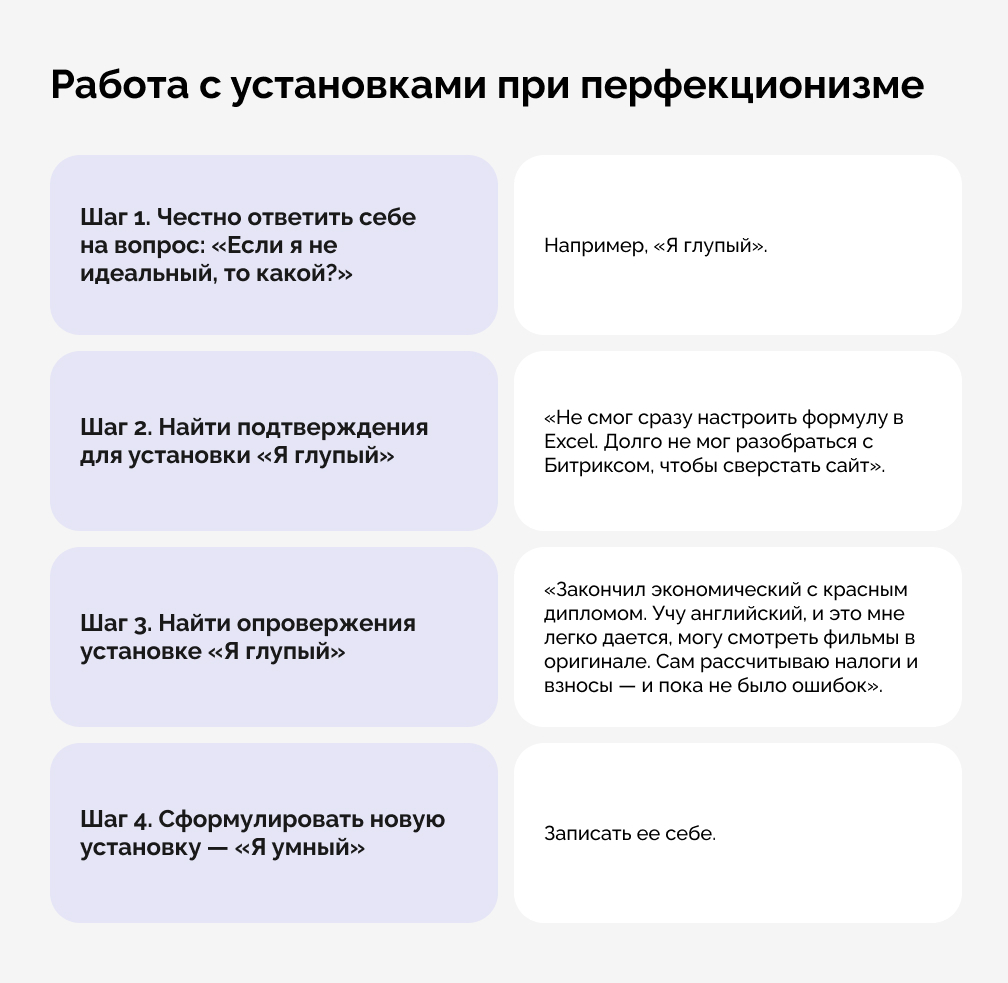 Работа с установками при перфекционизме

| | |
|---|---|
| Шаг 1. Честно ответить себе на вопрос: «Если я не идеальный, то какой?» | Например, «Я глупый». |
| Шаг 2. Найти подтверждения для установки «Я глупый» | «Не смог сразу настроить формулу в Excel. Долго не мог разобраться с Битриксом, чтобы сверстать сайт». |
| Шаг 3. Найти опровержения установке «Я глупый» | «Закончил экономический с красным дипломом. Учу английский, и это мне легко дается, могу смотреть фильмы в оригинале. Сам рассчитываю налоги и взносы — и пока не было ошибок». |
| Шаг 4. Сформулировать новую установку — «Я умный» | Записать ее себе. |